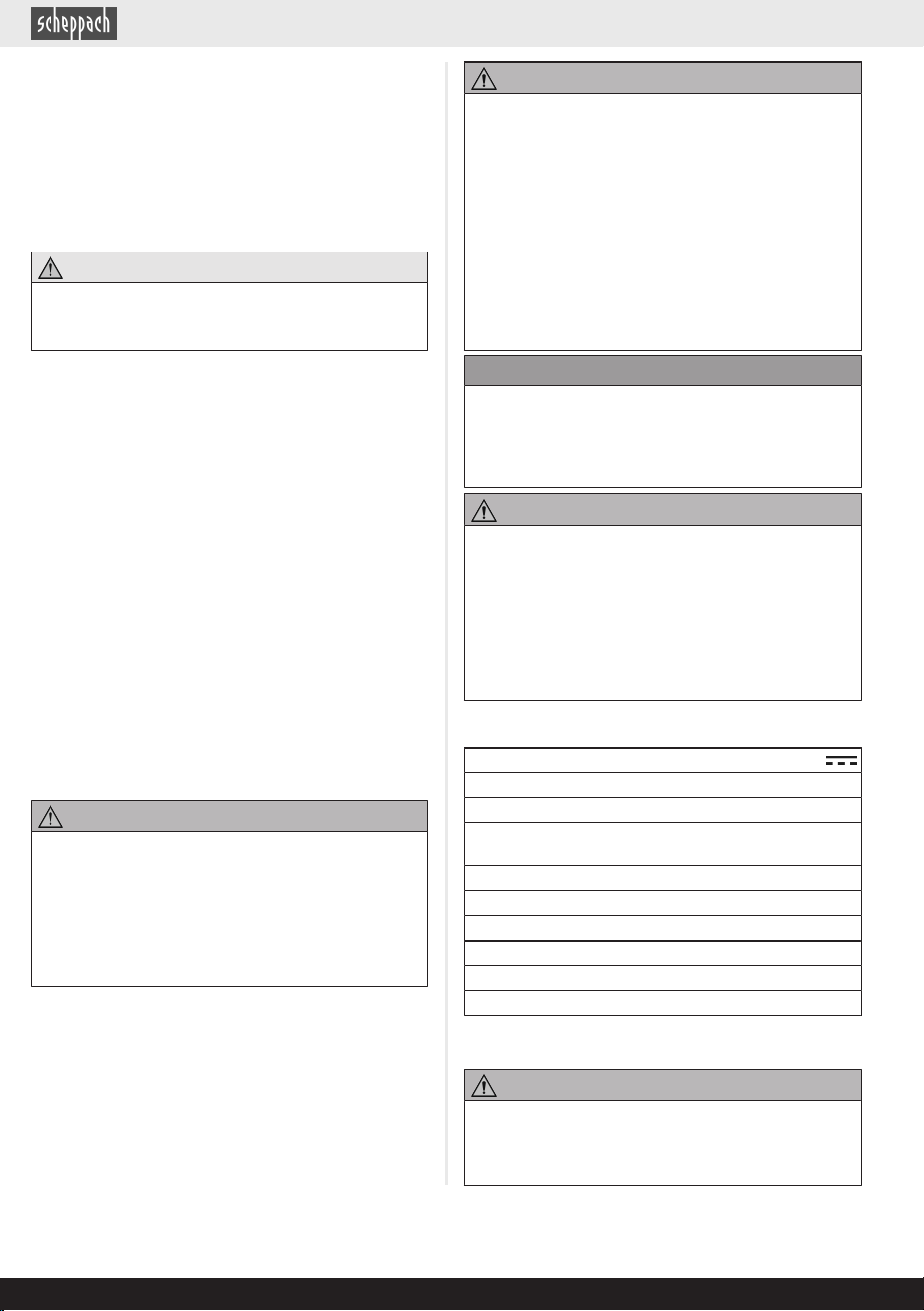 scheppach